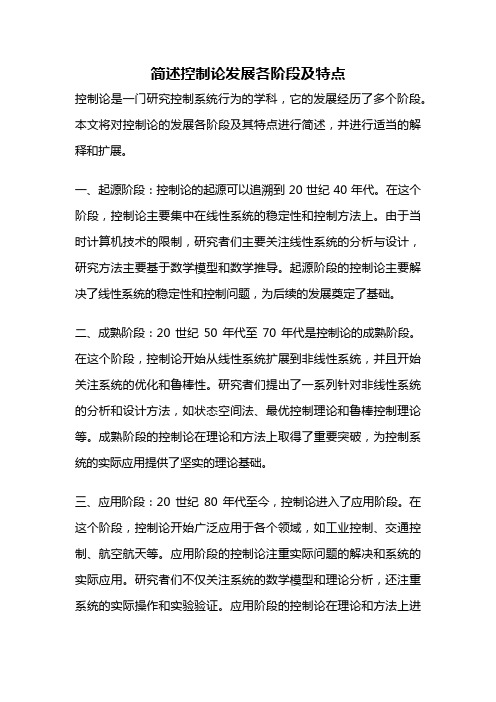 简述控制论发展各阶段及特点

控制论是一门研究控制系统行为的学科，它的发展经历了多个阶段。本文将对控制论的发展各阶段及其特点进行简述，并进行适当的解释和扩展。

一、起源阶段：控制论的起源可以追溯到 20 世纪 40 年代。在这个阶段，控制论主要集中在线性系统的稳定性和控制方法上。由于当时计算机技术的限制，研究者们主要关注线性系统的分析与设计，研究方法主要基于数学模型和数学推导。起源阶段的控制论主要解决了线性系统的稳定性和控制问题，为后续的发展奠定了基础。

二、成熟阶段：20 世纪 50 年代至 70 年代是控制论的成熟阶段。在这个阶段，控制论开始从线性系统扩展到非线性系统，并且开始关注系统的优化和鲁棒性。研究者们提出了一系列针对非线性系统的分析和设计方法，如状态空间法、最优控制理论和鲁棒控制理论等。成熟阶段的控制论在理论和方法上取得了重要突破，为控制系统的实际应用提供了坚实的理论基础。

三、应用阶段：20 世纪 80 年代至今，控制论进入了应用阶段。在这个阶段，控制论开始广泛应用于各个领域，如工业控制、交通控制、航空航天等。应用阶段的控制论注重实际问题的解决和系统的实际应用。研究者们不仅关注系统的数学模型和理论分析，还注重系统的实际操作和实验验证。应用阶段的控制论在理论和方法上进